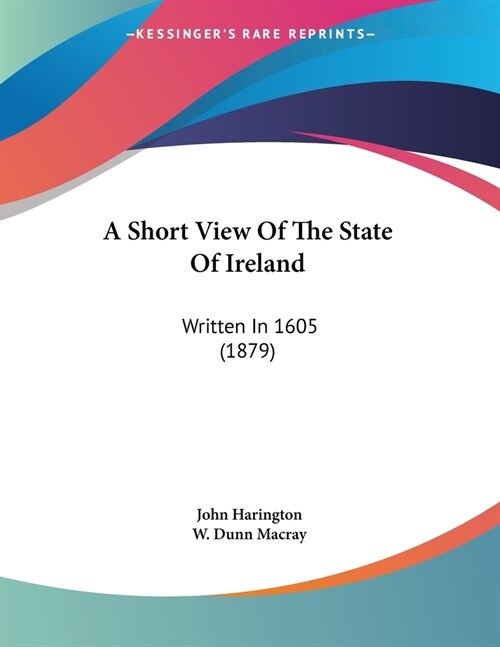 —KESSINGER'S RARE REPRINTS—

A Short View Of The State Of Ireland

Written In 1605
(1879)

John Harington
W. Dunn Macray